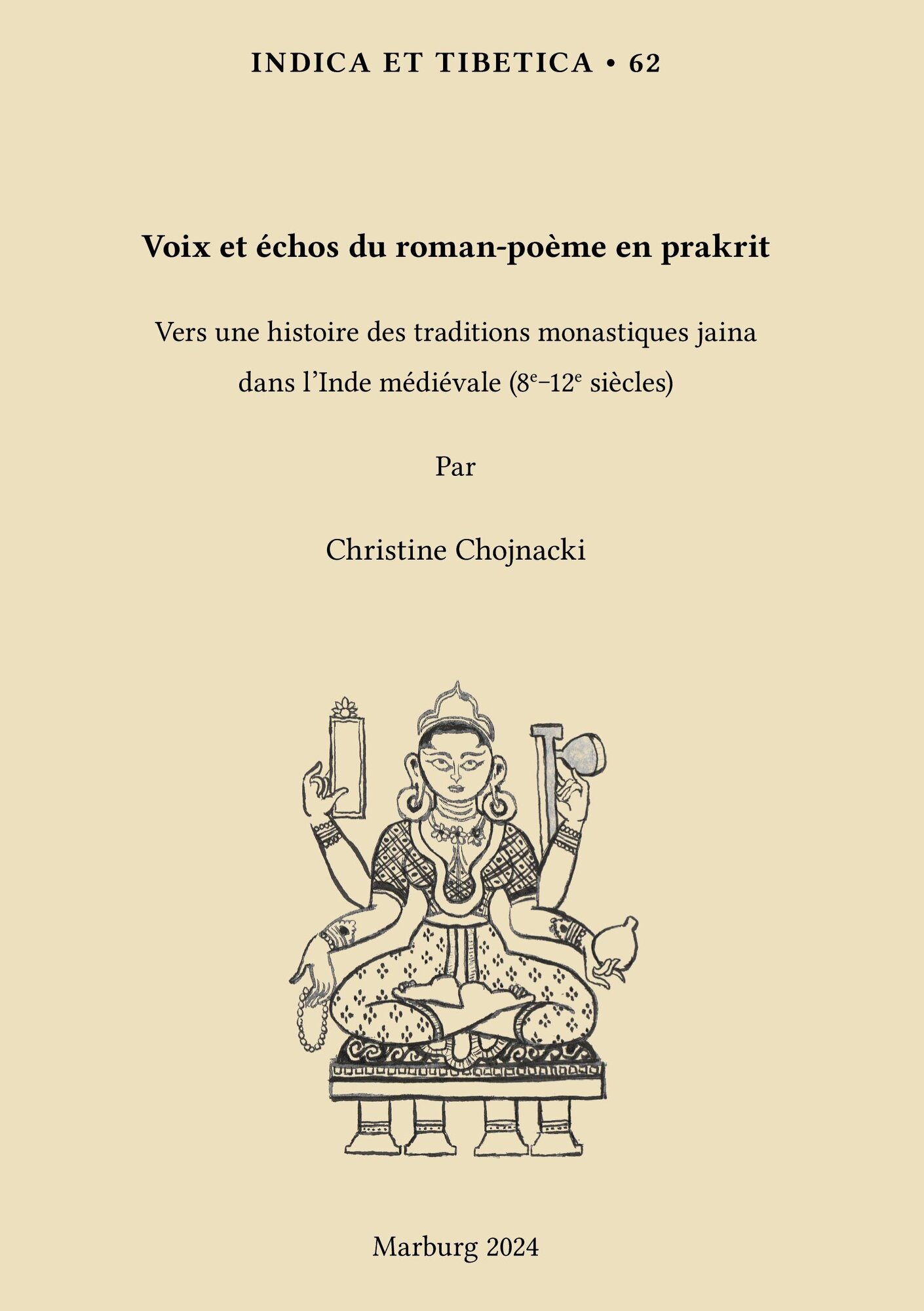 INDICA ET TIBETICA • 62

Voix et échos du roman-poème en prakrit

Vers une histoire des traditions monastiques jaina dans l'Inde médiévale ($8^e$–$12^e$ siècles)

Par

Christine Chojnacki

Marburg 2024